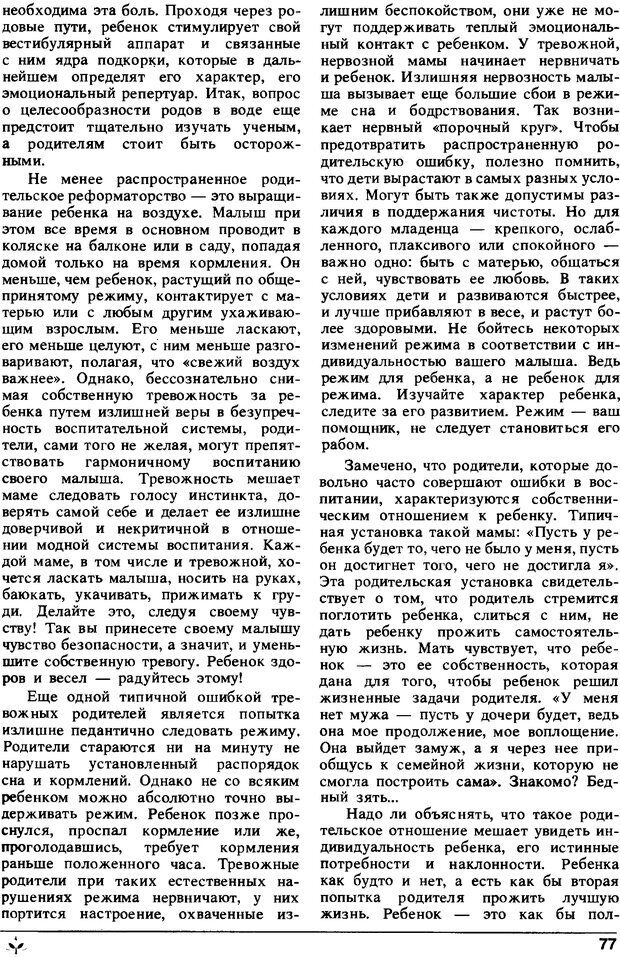 необходима эта боль. Проходя через родовые пути, ребенок стимулирует свой вестибулярный аппарат и связанные с ним ядра подкорки, которые в дальнейшем определят его характер, его эмоциональный репертуар. Итак, вопрос о целесообразности родов в воде еще предстоит тщательно изучать ученым, а родителям стоит быть осторожными.

Не менее распространенное родительское реформаторство — это выращивание ребенка на воздухе. Малыш при этом все время в основном проводит в коляске на балконе или в саду, попадая домой только на время кормления. Он меньше, чем ребенок, растущий по общепринятому режиму, контактирует с матерью или с любым другим ухаживающим взрослым. Его меньше ласкают, его меньше целуют, с ним меньше разговаривают, полагая, что «свежий воздух важнее». Однако, бессознательно снимая собственную тревожность за ребенка путем излишней веры в безупречность воспитательной системы, родители, сами того не желая, могут препятствовать гармоничному воспитанию своего малыша. Тревожность мешает маме следовать голосу инстинкта, доверять самой себе и делает ее излишне доверчивой и некритичной в отношении модной системы воспитания. Каждой маме, в том числе и тревожной, хочется ласкать малыша, носить на руках, баюкать, укачивать, прижимать к груди. Делайте это, следуя своему чувству! Так вы принесете своему малышу чувство безопасности, а значит, и уменьшите собственную тревогу. Ребенок здоров и весел — радуйтесь этому!

Еще одной типичной ошибкой тревожных родителей является попытка излишне педантично следовать режиму. Родители стараются ни на минуту не нарушать установленный распорядок сна и кормлений. Однако не со всяким ребенком можно абсолютно точно выдерживать режим. Ребенок позже проснулся, проспал кормление или же, проголодавшись, требует кормления раньше положенного часа. Тревожные родители при таких естественных нарушениях режима нервничают, у них портится настроение, охваченные излишним беспокойством, они уже не могут поддерживать теплый эмоциональный контакт с ребенком. У тревожной, нервозной мамы начинает нервничать и ребенок. Излишняя нервозность малыша вызывает еще большие сбои в режиме сна и бодрствования. Так возникает нервный «порочный круг». Чтобы предотвратить распространенную родительскую ошибку, полезно помнить, что дети вырастают в самых разных условиях. Могут быть также допустимы различия в поддержания чистоты. Но для каждого младенца — крепкого, ослабленного, плаксивого или спокойного — важно одно: быть с матерью, общаться с ней, чувствовать ее любовь. В таких условиях дети и развиваются быстрее, и лучше прибавляют в весе, и растут более здоровыми. Не бойтесь некоторых изменений режима в соответствии с индивидуальностью вашего малыша. Ведь режим для ребенка, а не ребенок для режима. Изучайте характер ребенка, следите за его развитием. Режим — ваш помощник, не следует становиться его рабом.

Замечено, что родители, которые довольно часто совершают ошибки в воспитании, характеризуются собственническим отношением к ребенку. Типичная установка такой мамы: «Пусть у ребенка будет то, чего не было у меня, пусть он достигнет того, чего не достигла я». Эта родительская установка свидетельствует о том, что родитель стремится поглотить ребенка, слиться с ним, не дать ребенку прожить самостоятельную жизнь. Мать чувствует, что ребенок — это ее собственность, которая дана для того, чтобы ребенок решил жизненные задачи родителя. «У меня нет мужа — пусть у дочери будет, ведь она мое продолжение, мое воплощение. Она выйдет замуж, а я через нее приобщусь к семейной жизни, которую не смогла построить сама». Знакомо? Бедный зять...

Надо ли объяснять, что такое родительское отношение мешает увидеть индивидуальность ребенка, его истинные потребности и наклонности. Ребенка как будто и нет, а есть как бы вторая попытка родителя прожить лучшую жизнь. Ребенок — это как бы пол-

77